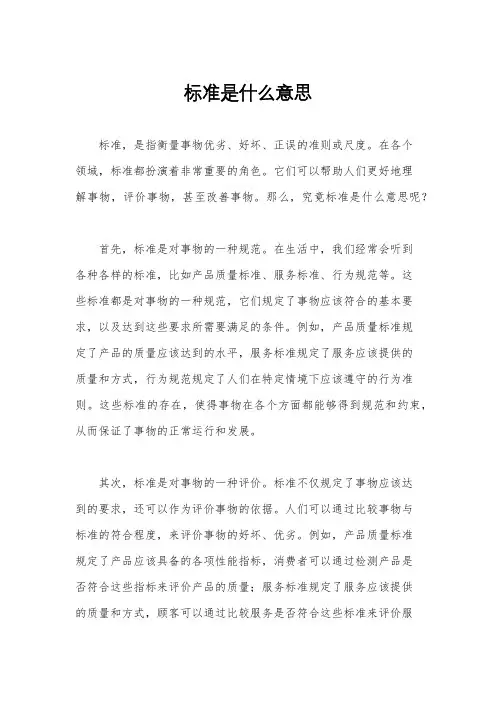 标准是什么意思

标准，是指衡量事物优劣、好坏、正误的准则或尺度。在各个领域，标准都扮演着非常重要的角色。它们可以帮助人们更好地理解事物，评价事物，甚至改善事物。那么，究竟标准是什么意思呢？

首先，标准是对事物的一种规范。在生活中，我们经常会听到各种各样的标准，比如产品质量标准、服务标准、行为规范等。这些标准都是对事物的一种规范，它们规定了事物应该符合的基本要求，以及达到这些要求所需要满足的条件。例如，产品质量标准规定了产品的质量应该达到的水平，服务标准规定了服务应该提供的质量和方式，行为规范规定了人们在特定情境下应该遵守的行为准则。这些标准的存在，使得事物在各个方面都能够得到规范和约束，从而保证了事物的正常运行和发展。

其次，标准是对事物的一种评价。标准不仅规定了事物应该达到的要求，还可以作为评价事物的依据。人们可以通过比较事物与标准的符合程度，来评价事物的好坏、优劣。例如，产品质量标准规定了产品应该具备的各项性能指标，消费者可以通过检测产品是否符合这些指标来评价产品的质量；服务标准规定了服务应该提供的质量和方式，顾客可以通过比较服务是否符合这些标准来评价服